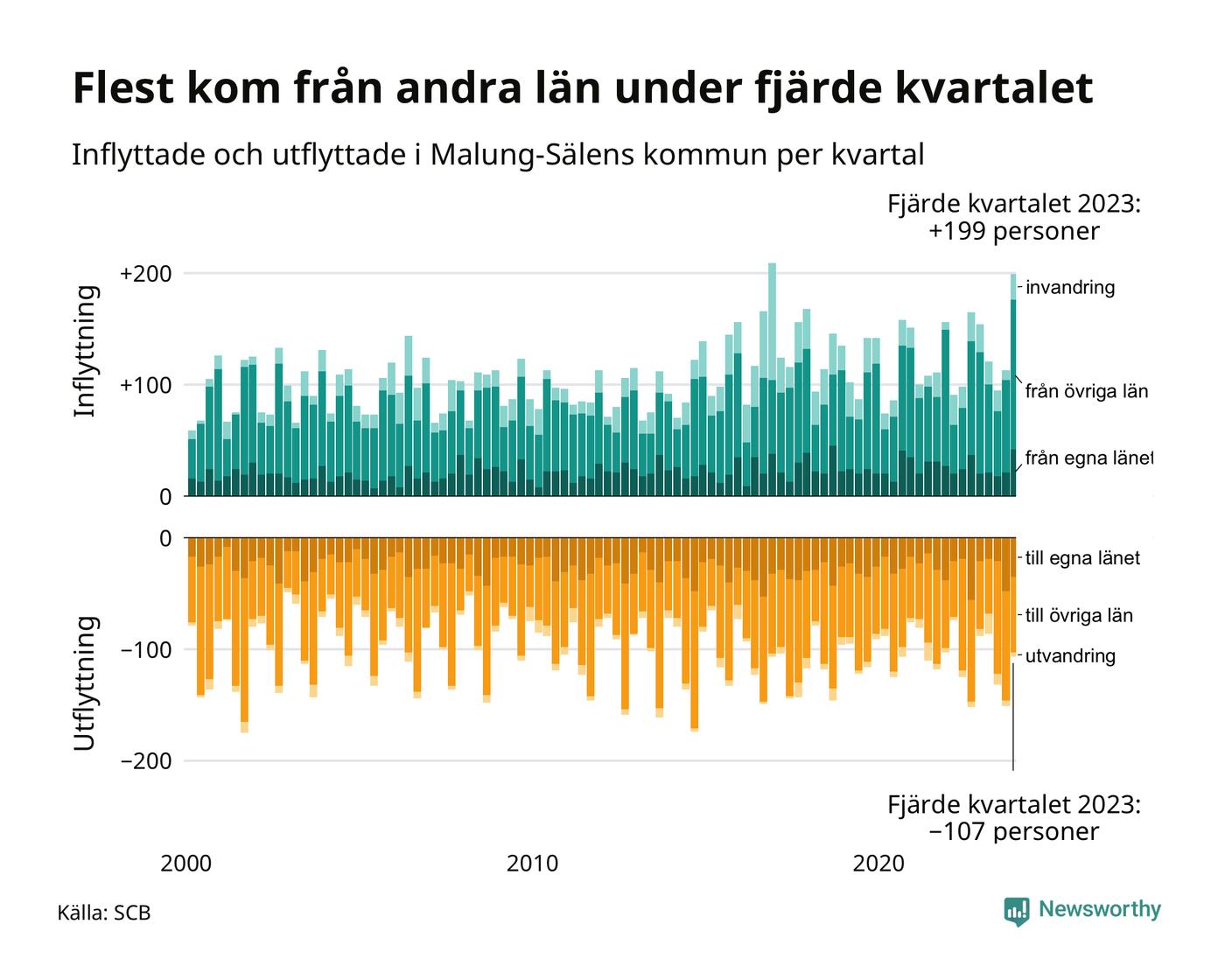 Flest kom från andra län under fjärde kvartalet

Inflyttade och utflyttade i Malung-Sälens kommun per kvartal

Fjärde kvartalet 2023:
+199 personer

Inflyttning

+200
+100
0

invandring
från övriga län
från egna länet

Utflyttning

0
−100
−200

till egna länet
till övriga län
utvandring

Fjärde kvartalet 2023:
−107 personer

2000
2010
2020

Källa: SCB

Newsworthy